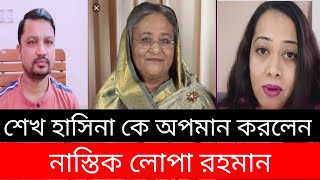 শেখ হাসিনা কে অপমান করলেন

নাস্তিক লোপা রহমান